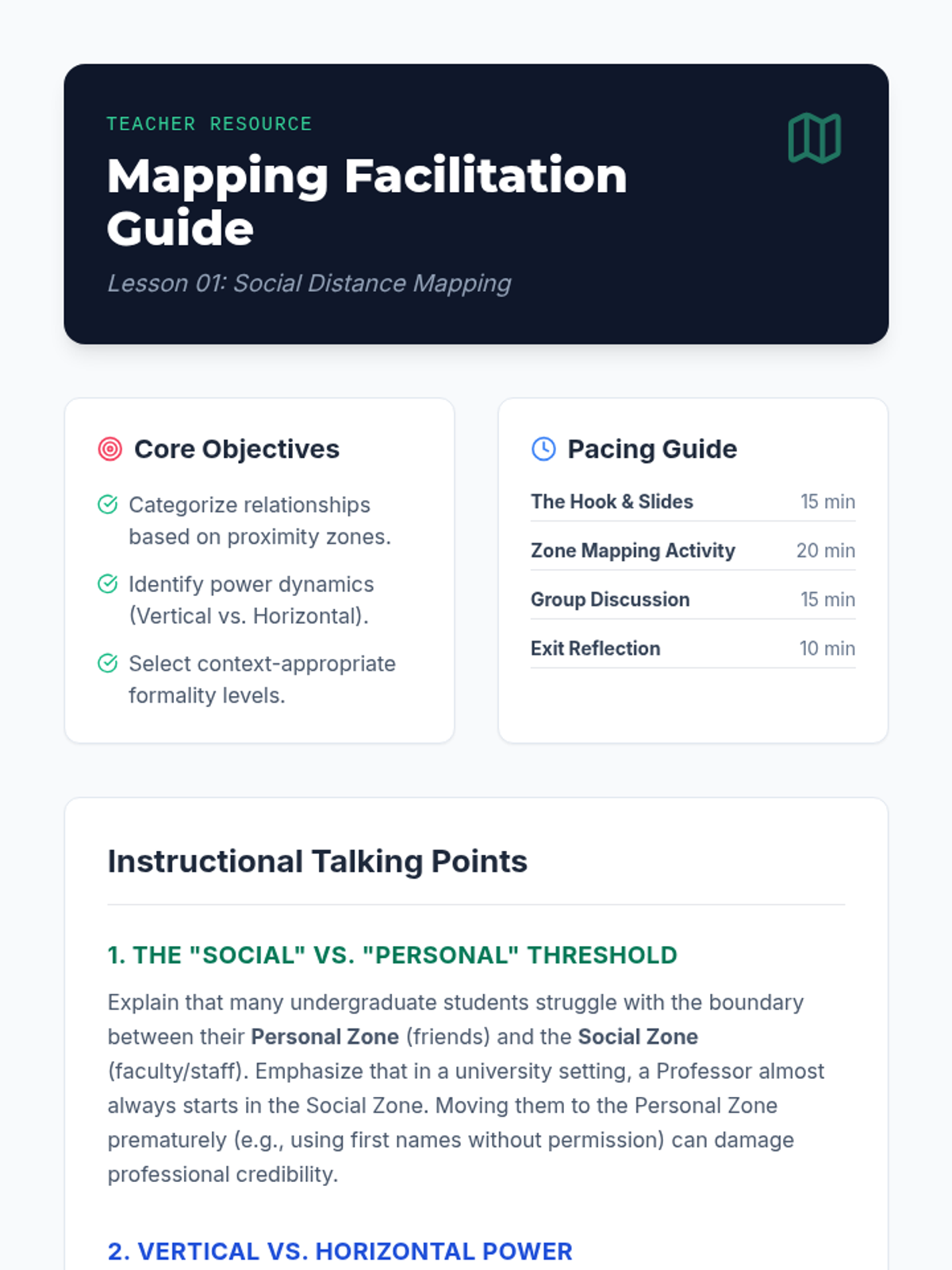 TEACHER RESOURCE

Mapping Facilitation Guide

Lesson 01: Social Distance Mapping

Core Objectives

Categorize relationships based on proximity zones.

Identify power dynamics (Vertical vs. Horizontal).

Select context-appropriate formality levels.

Pacing Guide

The Hook & Slides 15 min

Zone Mapping Activity 20 min

Group Discussion 15 min

Exit Reflection 10 min

Instructional Talking Points

1. THE "SOCIAL" VS. "PERSONAL" THRESHOLD

Explain that many undergraduate students struggle with the boundary between their Personal Zone (friends) and the Social Zone (faculty/staff). Emphasize that in a university setting, a Professor almost always starts in the Social Zone. Moving them to the Personal Zone prematurely (e.g., using first names without permission) can damage professional credibility.

2. VERTICAL VS. HORIZONTAL POWER